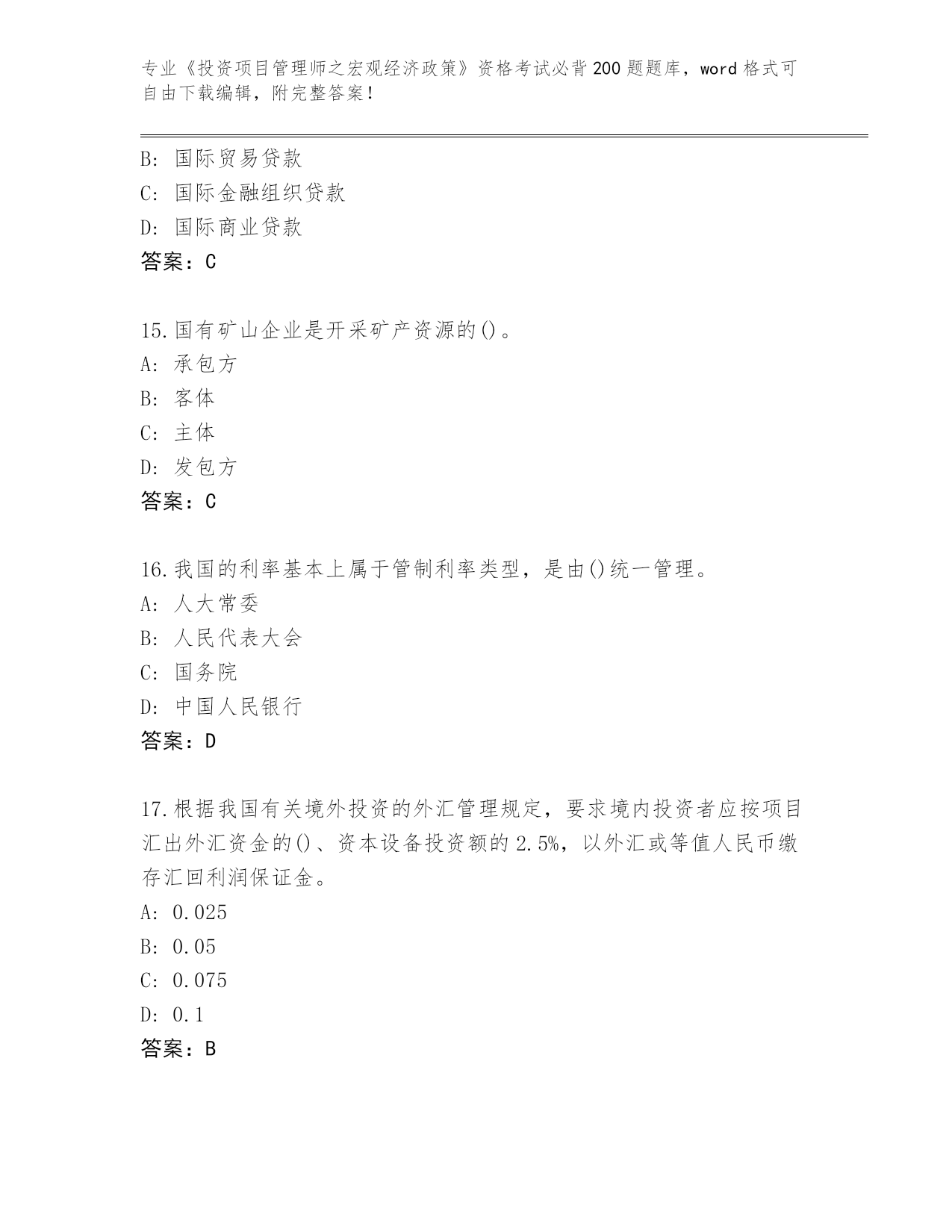 专业《投资项目管理师之宏观经济政策》资格考试必背200题题库，word格式可自由下载编辑，附完整答案！

B: 国际贸易贷款
C: 国际金融组织贷款
D: 国际商业贷款
答案：C

15.国有矿山企业是开采矿产资源的()。
A: 承包方
B: 客体
C: 主体
D: 发包方
答案：C

16.我国的利率基本上属于管制利率类型，是由()统一管理。
A: 人大常委
B: 人民代表大会
C: 国务院
D: 中国人民银行
答案：D

17.根据我国有关境外投资的外汇管理规定，要求境内投资者应按项目汇出外汇资金的()、资本设备投资额的2.5%，以外汇或等值人民币缴存汇回利润保证金。
A: 0.025
B: 0.05
C: 0.075
D: 0.1
答案：B